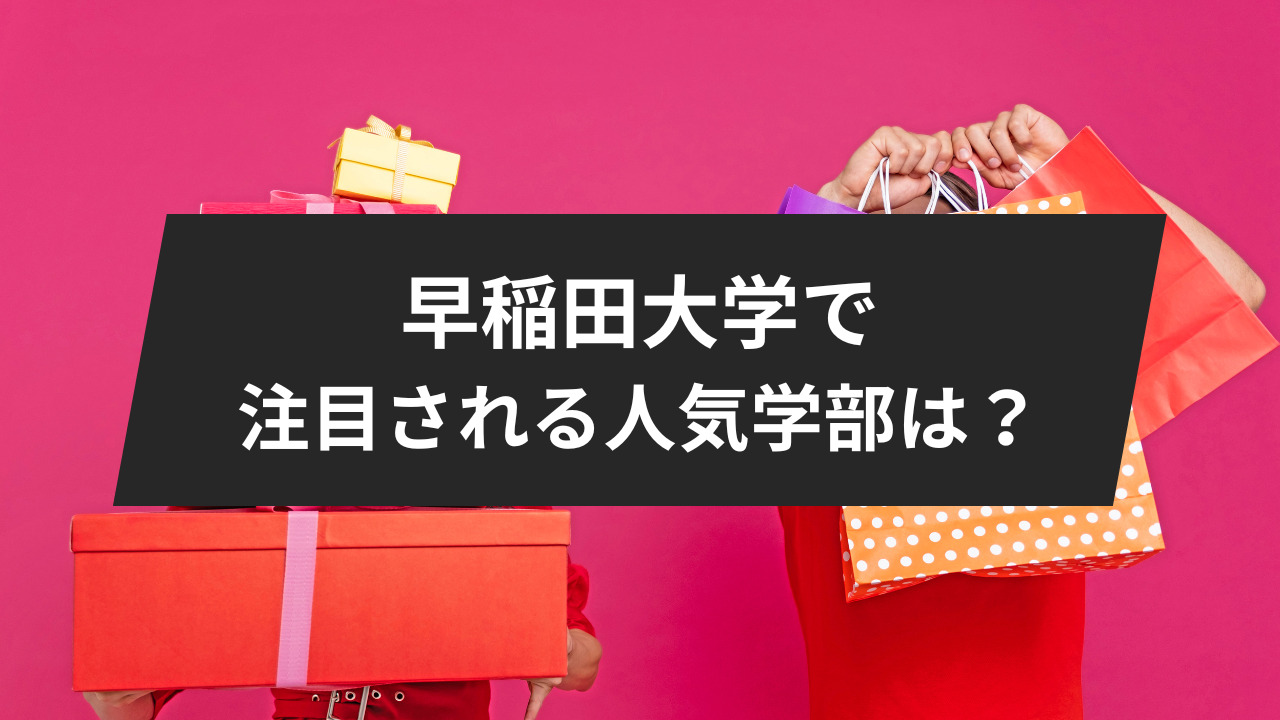 早稲田大学で
注目される人気学部は？